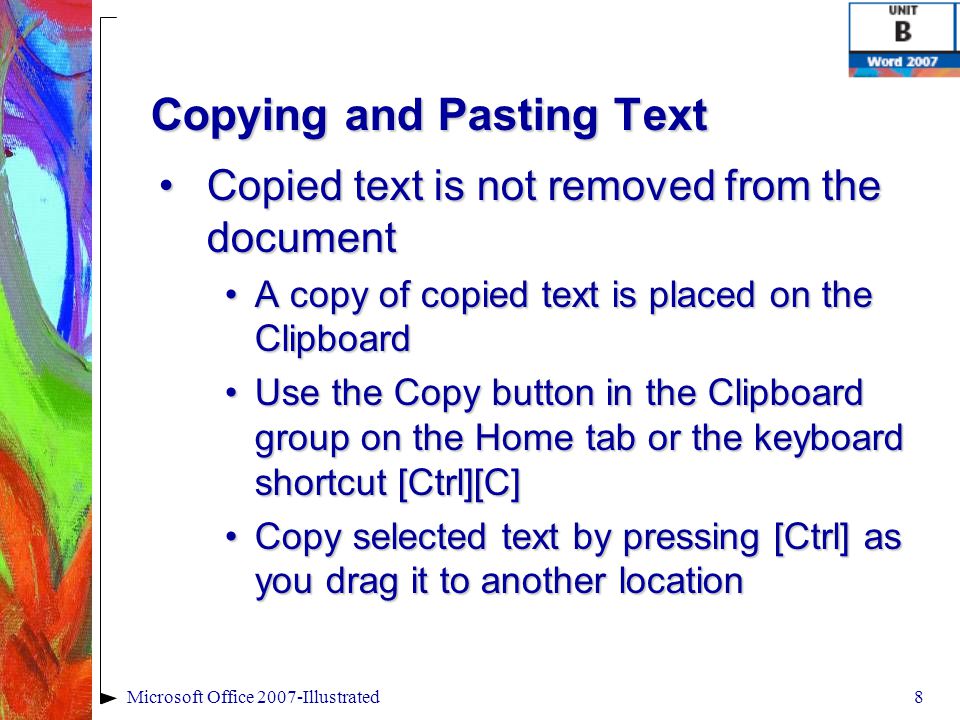 UNIT
B
Word 2007

Copying and Pasting Text

• Copied text is not removed from the document
• A copy of copied text is placed on the Clipboard
• Use the Copy button in the Clipboard group on the Home tab or the keyboard shortcut [Ctrl][C]
• Copy selected text by pressing [Ctrl] as you drag it to another location

Microsoft Office 2007-Illustrated
8